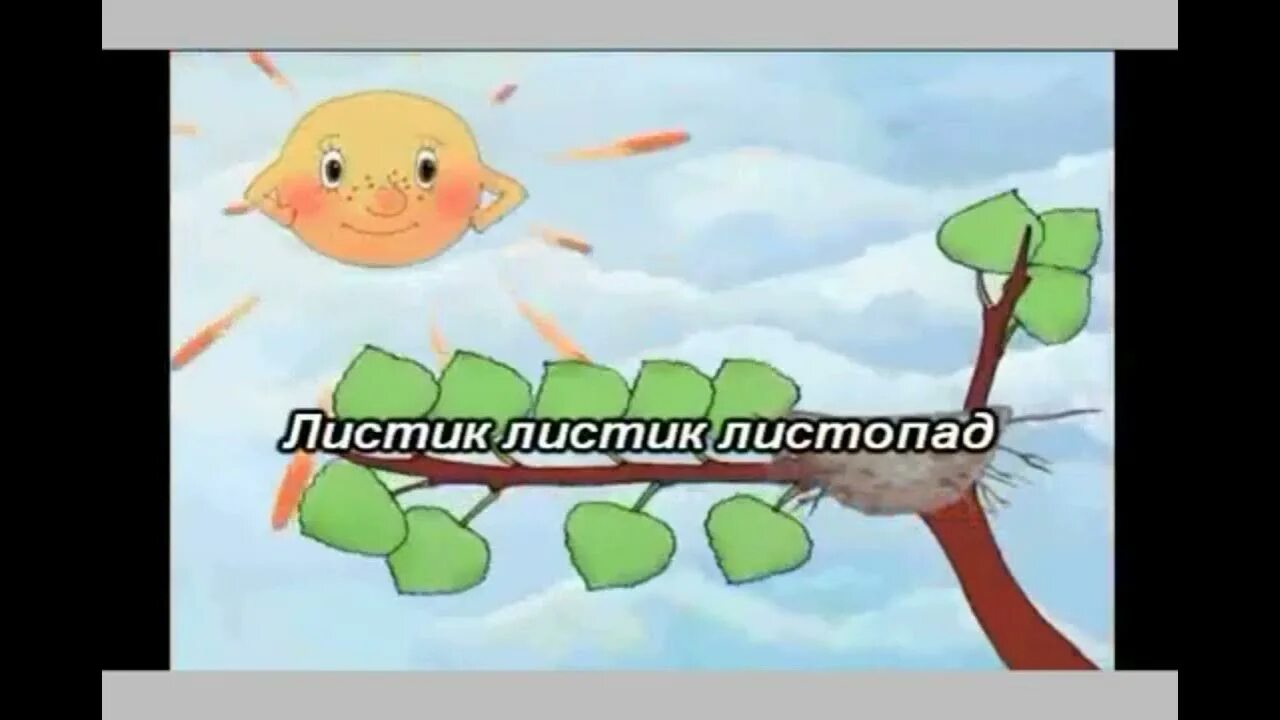 Листик листик листопад